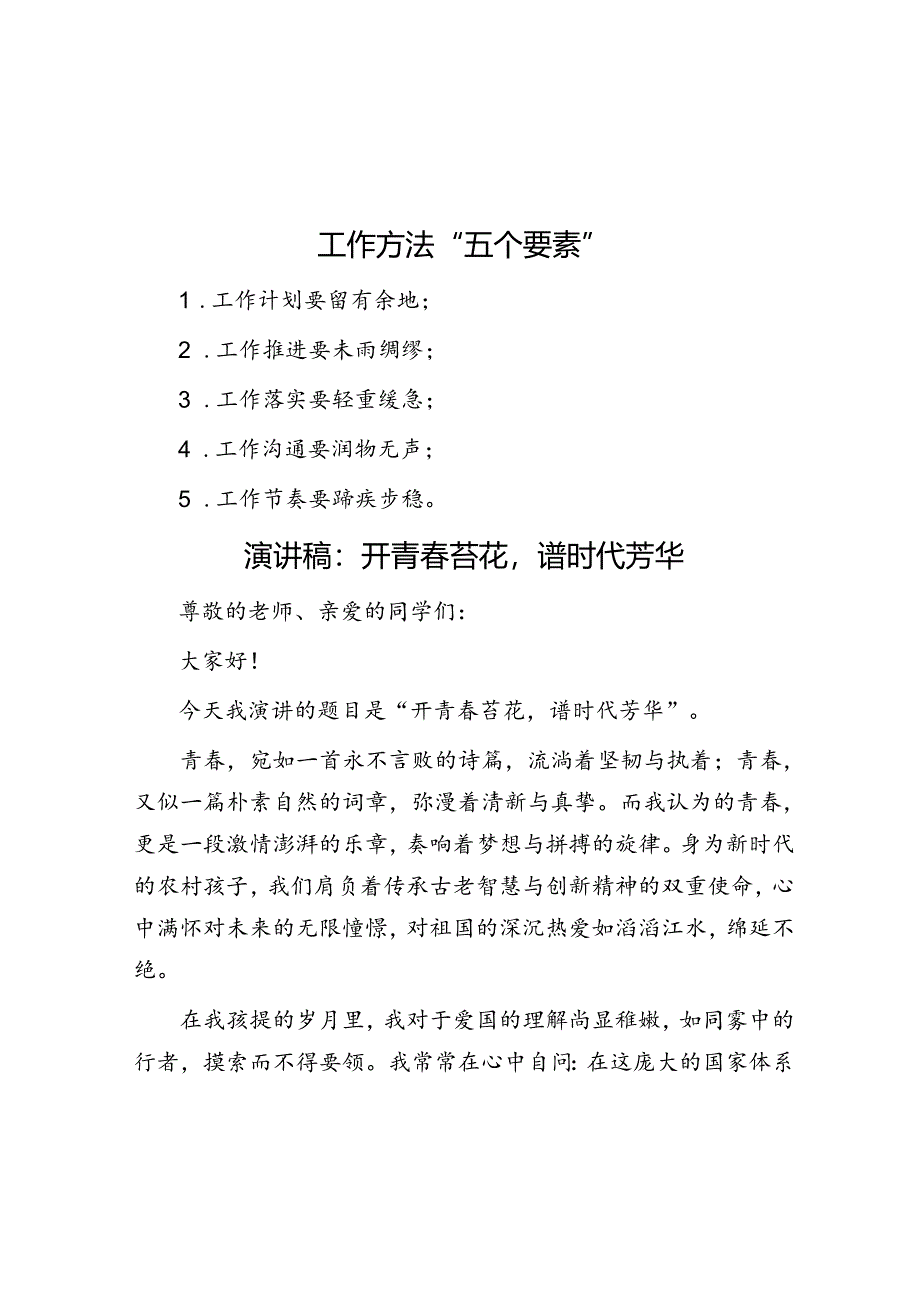 工作方法“五个要素”

1．工作计划要留有余地；

2．工作推进要未雨绸缪；

3．工作落实要轻重缓急；

4．工作沟通要润物无声；

5．工作节奏要蹄疾步稳。

演讲稿：开青春苔花，谱时代芳华

尊敬的老师、亲爱的同学们：

大家好！

今天我演讲的题目是“开青春苔花，谱时代芳华”。

青春，宛如一首永不言败的诗篇，流淌着坚韧与执着；青春，又似一篇朴素自然的词章，弥漫着清新与真挚。而我认为的青春，更是一段激情澎湃的乐章，奏响着梦想与拼搏的旋律。身为新时代的农村孩子，我们肩负着传承古老智慧与创新精神的双重使命，心中满怀对未来的无限憧憬，对祖国的深沉热爱如滔滔江水，绵延不绝。

在我孩提的岁月里，我对于爱国的理解尚显稚嫩，如同雾中的行者，摸索而不得要领。我常常在心中自问：在这庞大的国家体系